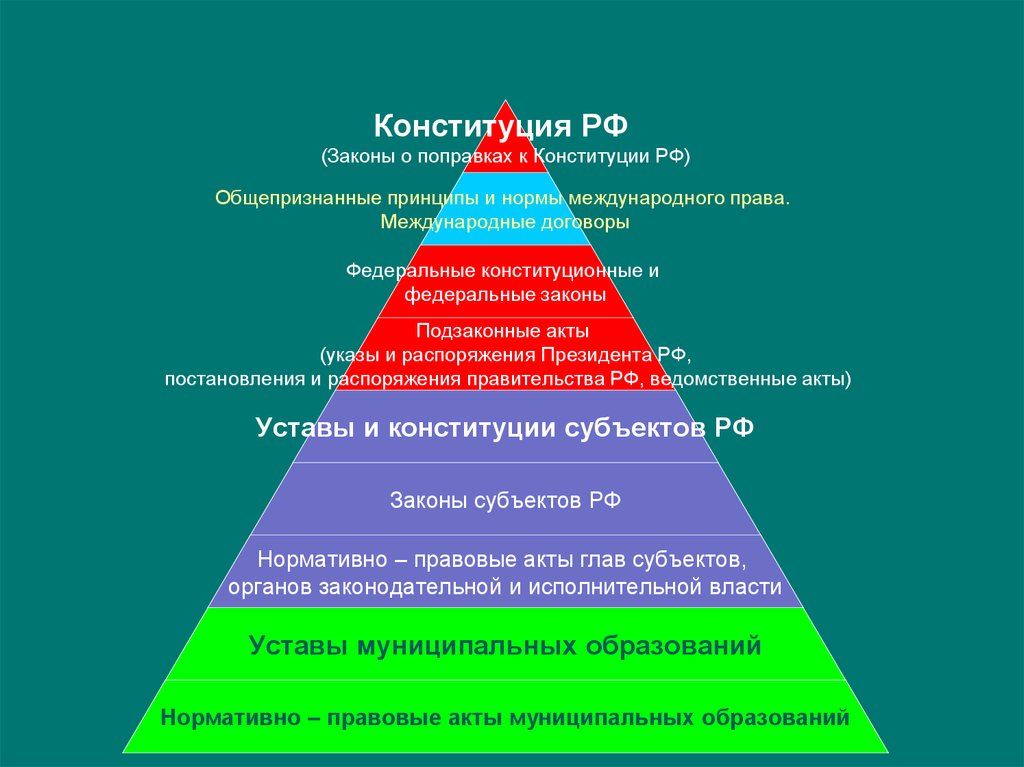 Конституция РФ
(Законы о поправках к Конституции РФ)

Общепризнанные принципы и нормы международного права.
Международные договоры

Федеральные конституционные и
федеральные законы

Подзаконные акты
(указы и распоряжения Президента РФ,
постановления и распоряжения правительства РФ, ведомственные акты)

Уставы и конституции субъектов РФ

Законы субъектов РФ

Нормативно – правовые акты глав субъектов,
органов законодательной и исполнительной власти

Уставы муниципальных образований

Нормативно – правовые акты муниципальных образований